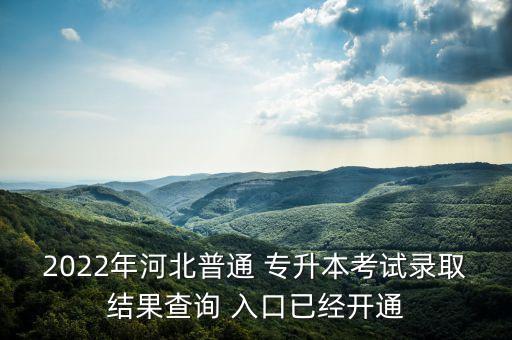 2022年河北普通 专升本考试录取结果查询 入口已经开通